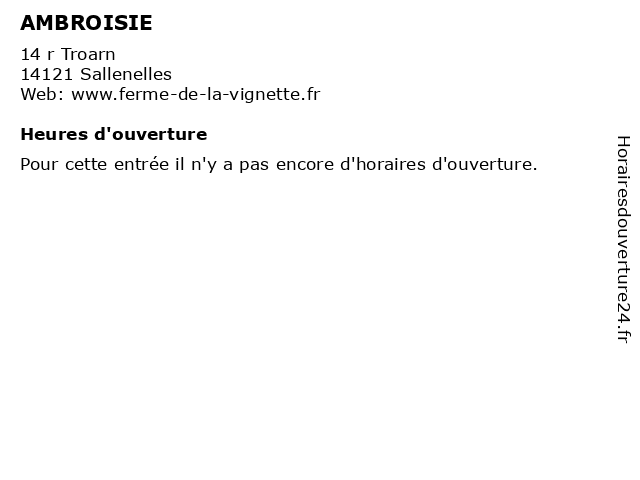 AMBROISIE

14 r Troarn
14121 Sallenelles
Web: www.ferme-de-la-vignette.fr

Heures d'ouverture

Pour cette entrée il n'y a pas encore d'horaires d'ouverture.

Horairesdouverture24.fr